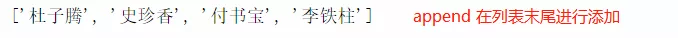 ['杜子腾', '史珍香', '付书宝', '李铁柱']

append 在列表末尾进行添加